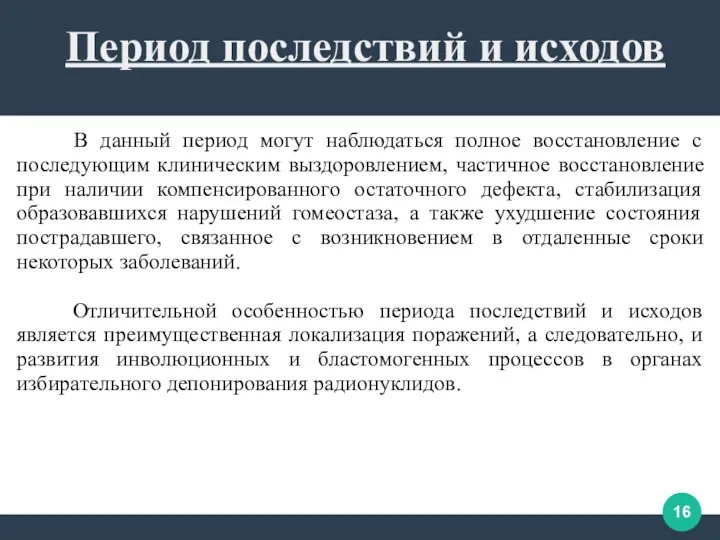 Период последствий и исходов

В данный период могут наблюдаться полное восстановление с последующим клиническим выздоровлением, частичное восстановление при наличии компенсированного остаточного дефекта, стабилизация образовавшихся нарушений гомеостаза, а также ухудшение состояния пострадавшего, связанное с возникновением в отдаленные сроки некоторых заболеваний.

Отличительной особенностью периода последствий и исходов является преимущественная локализация поражений, а следовательно, и развития инволюционных и бластомогенных процессов в органах избирательного депонирования радионуклидов.

16